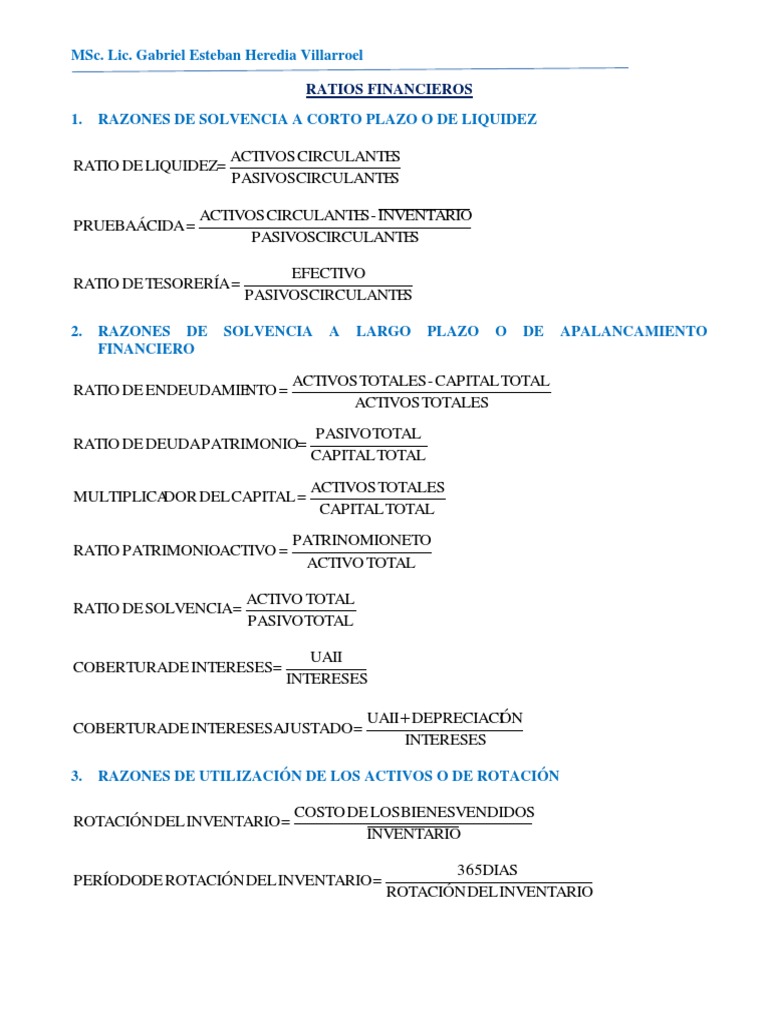 MSc. Lic. Gabriel Esteban Heredia Villarroel

RATIOS FINANCIEROS

1. RAZONES DE SOLVENCIA A CORTO PLAZO O DE LIQUIDEZ

$\text{RATIO DE LIQUIDEZ} = \frac{\text{ACTIVOS CIRCULANTES}}{\text{PASIVOS CIRCULANTES}}$

$\text{PRUEBA ÁCIDA} = \frac{\text{ACTIVOS CIRCULANTES - INVENTARIO}}{\text{PASIVOS CIRCULANTES}}$

$\text{RATIO DE TESORERÍA} = \frac{\text{EFECTIVO}}{\text{PASIVOS CIRCULANTES}}$

2. RAZONES DE SOLVENCIA A LARGO PLAZO O DE APALANCAMIENTO FINANCIERO

$\text{RATIO DE ENDEUDAMIENTO} = \frac{\text{ACTIVOS TOTALES - CAPITAL TOTAL}}{\text{ACTIVOS TOTALES}}$

$\text{RATIO DE DEUDA PATRIMONIO} = \frac{\text{PASIVO TOTAL}}{\text{CAPITAL TOTAL}}$

$\text{MULTIPLICADOR DEL CAPITAL} = \frac{\text{ACTIVOS TOTALES}}{\text{CAPITAL TOTAL}}$

$\text{RATIO PATRIMONIO ACTIVO} = \frac{\text{PATRINOMIO NETO}}{\text{ACTIVO TOTAL}}$

$\text{RATIO DE SOLVENCIA} = \frac{\text{ACTIVO TOTAL}}{\text{PASIVO TOTAL}}$

$\text{COBERTURA DE INTERESES} = \frac{\text{UAII}}{\text{INTERESES}}$

$\text{COBERTURA DE INTERESES AJUSTADO} = \frac{\text{UAII + DEPRECIACIÓN}}{\text{INTERESES}}$

3. RAZONES DE UTILIZACIÓN DE LOS ACTIVOS O DE ROTACIÓN

$\text{ROTACIÓN DEL INVENTARIO} = \frac{\text{COSTO DE LOS BIENES VENDIDOS}}{\text{INVENTARIO}}$

$\text{PERÍODO DE ROTACIÓN DEL INVENTARIO} = \frac{\text{365 DIAS}}{\text{ROTACIÓN DEL INVENTARIO}}$